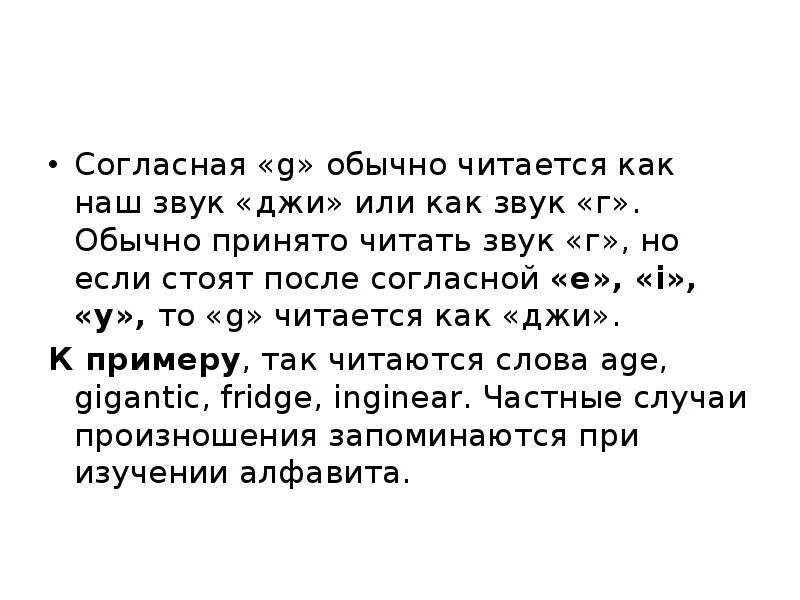 • Согласная «g» обычно читается как наш звук «джи» или как звук «г». Обычно принято читать звук «г», но если стоят после согласной «e», «i», «y», то «g» читается как «джи».

К примеру, так читаются слова age, gigantic, fridge, inginear. Частные случаи произношения запоминаются при изучении алфавита.